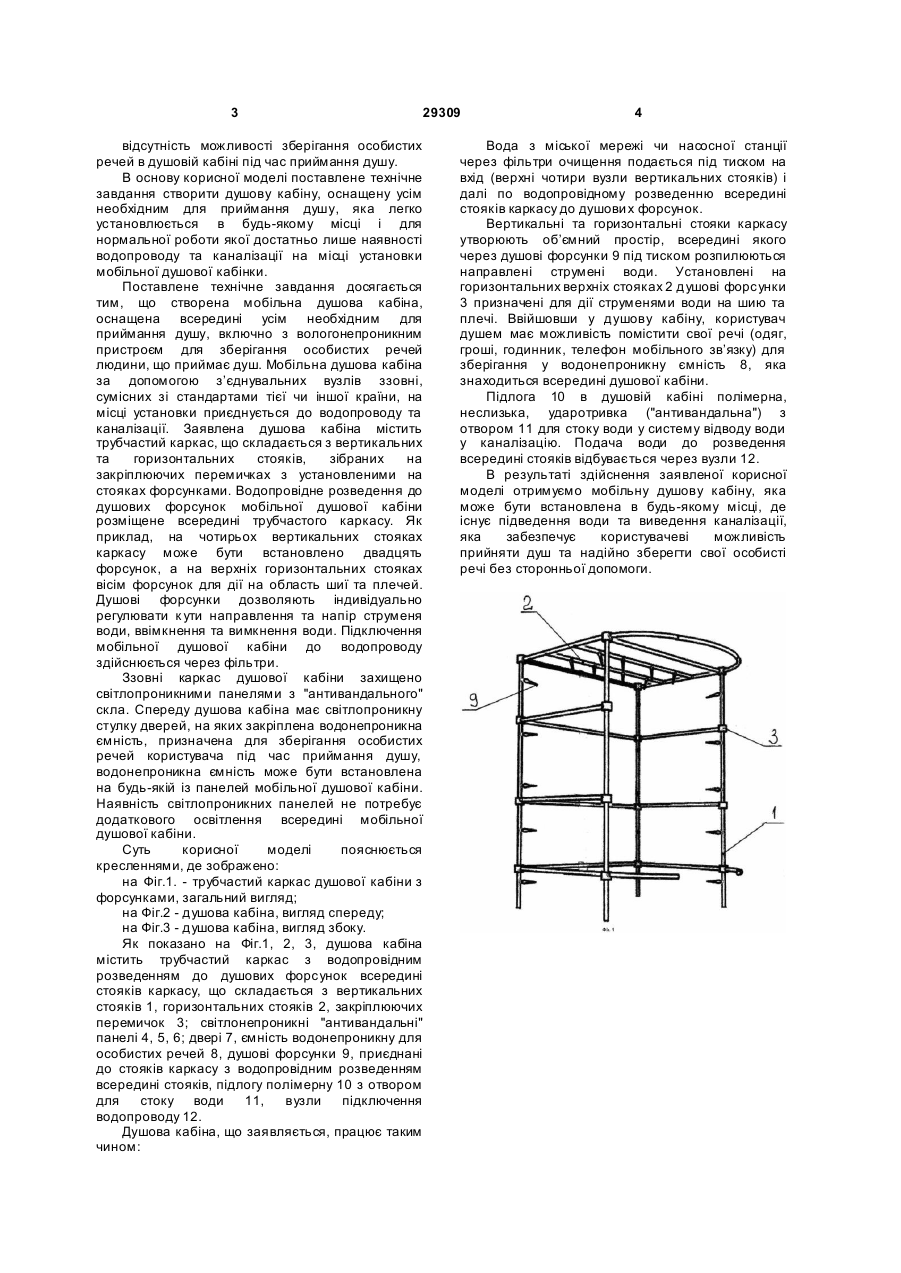 3 29309 4

відсутність можливості зберігання особистих речей в душовій кабіні під час приймання душу.

В основу корисної моделі поставлене технічне завдання створити душову кабіну, оснащену усім необхідним для приймання душу, яка легко установлюється в будь-якому місці і для нормальної роботи якої достатньо лише наявності водопроводу та каналізації на місці установки мобільної душової кабінки.

Поставлене технічне завдання досягається тим, що створена мобільна душова кабіна, оснащена всередині усім необхідним для приймання душу, включно з вологонепроникним пристроєм для зберігання особистих речей людини, що приймає душ. Мобільна душова кабіна за допомогою з'єднувальних вузлів ззовні, сумісних зі стандартами тієї чи іншої країни, на місці установки приєднується до водопроводу та каналізації. Заявлена душова кабіна містить трубчастий каркас, що складається з вертикальних та горизонтальних стояків, зібраних на закріплюючих перемичках з установленими на стояках форсунками. Водопровідне розведення до душових форсунок мобільної душової кабіни розміщене всередині трубчастого каркасу. Як приклад, на чотирьох вертикальних стояках каркасу може бути встановлено двадцять форсунок, а на верхніх горизонтальних стояках вісім форсунок для дії на область шиї та плечей. Душові форсунки дозволяють індивідуально регулювати кути направлення та напір струменя води, ввімкнення та вимкнення води. Підключення мобільної душової кабіни до водопроводу здійснюється через фільтри.

Ззовні каркас душової кабіни захищено світлопроникними панелями з "антивандального" скла. Спереду душова кабіна має світлопроникну стулку дверей, на яких закріплена водонепроникна ємність, призначена для зберігання особистих речей користувача під час приймання душу, водонепроникна ємність може бути встановлена на будь-якій із панелей мобільної душової кабіни. Наявність світлопроникних панелей не потребує додаткового освітлення всередині мобільної душової кабіни.

Суть корисної моделі пояснюється кресленнями, де зображено:

на Фіг.1. - трубчастий каркас душової кабіни з форсунками, загальний вигляд;

на Фіг.2 - душова кабіна, вигляд спереду;

на Фіг.3 - душова кабіна, вигляд збоку.

Як показано на Фіг.1, 2, 3, душова кабіна містить трубчастий каркас з водопровідним розведенням до душових форсунок всередині стояків каркасу, що складається з вертикальних стояків 1, горизонтальних стояків 2, закріплюючих перемичок 3; світлонепроникні "антивандальні" панелі 4, 5, 6; двері 7, ємність водонепроникну для особистих речей 8, душові форсунки 9, приєднані до стояків каркасу з водопровідним розведенням всередині стояків, підлогу полімерну 10 з отвором для стоку води 11, вузли підключення водопроводу 12.

Душова кабіна, що заявляється, працює таким чином:

Вода з міської мережі чи насосної станції через фільтри очищення подається під тиском на вхід (верхні чотири вузли вертикальних стояків) і далі по водопровідному розведенню всередині стояків каркасу до душових форсунок.

Вертикальні та горизонтальні стояки каркасу утворюють об'ємний простір, всередині якого через душові форсунки 9 під тиском розпилюються направлені струмені води. Установлені на горизонтальних верхніх стояках 2 душові форсунки 3 призначені для дії струменями води на шию та плечі. Ввійшовши у душову кабіну, користувач душем має можливість помістити свої речі (одяг, гроші, годинник, телефон мобільного зв'язку) для зберігання у водонепроникну ємність 8, яка знаходиться всередині душової кабіни.

Підлога 10 в душовій кабіні полімерна, неслизька, ударотривка ("антивандальна") з отвором 11 для стоку води у систему відводу води у каналізацію. Подача води до розведення всередині стояків відбувається через вузли 12.

В результаті здійснення заявленої корисної моделі отримуємо мобільну душову кабіну, яка може бути встановлена в будь-якому місці, де існує підведення води та виведення каналізації, яка забезпечує користувачеві можливість прийняти душ та надійно зберегти свої особисті речі без сторонньої допомоги.

2
9
3
1
Фіг.1